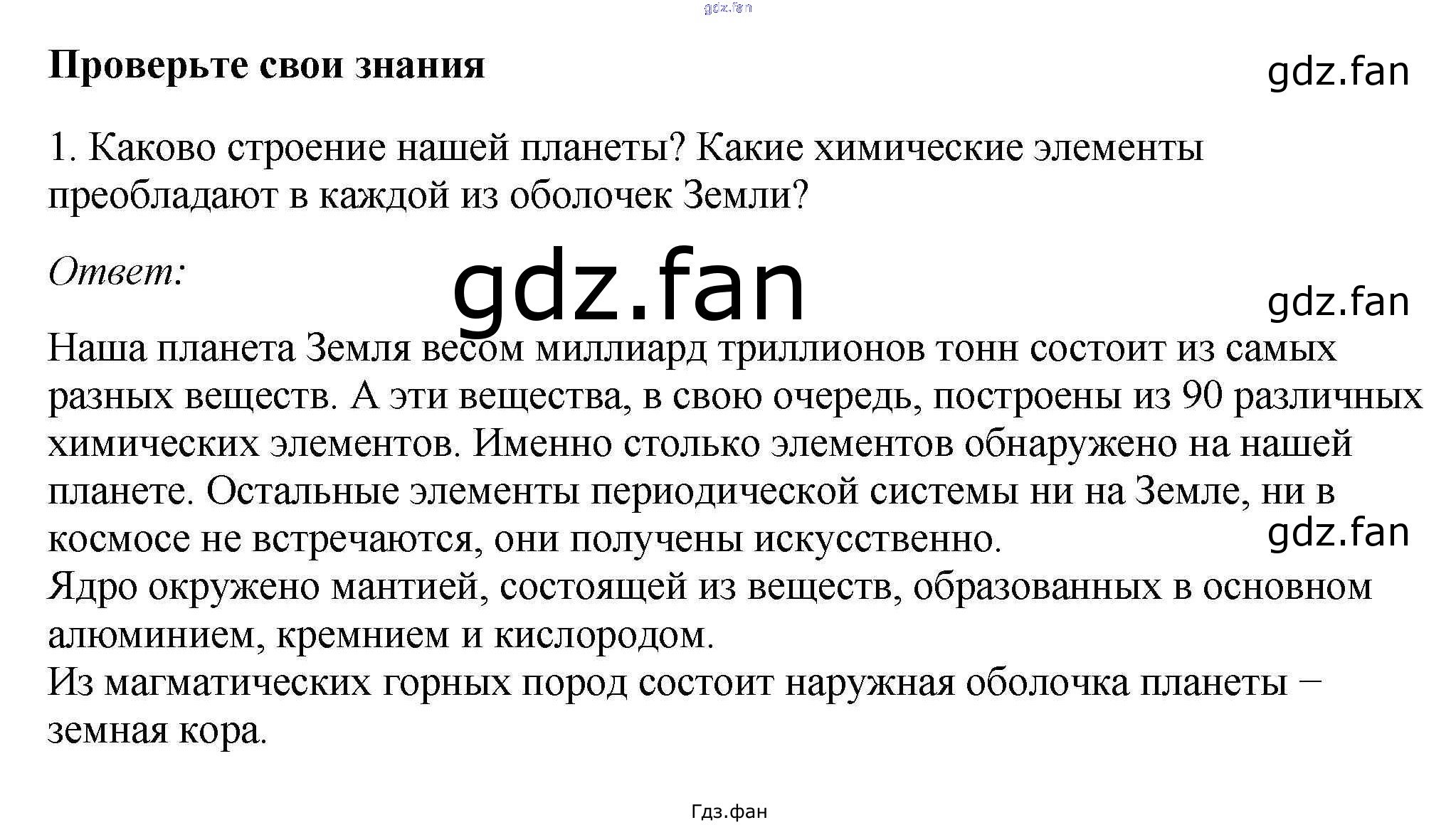 Проверьте свои знания

1. Каково строение нашей планеты? Какие химические элементы преобладают в каждой из оболочек Земли?

Ответ:

Наша планета Земля весом миллиард триллионов тонн состоит из самых разных веществ. А эти вещества, в свою очередь, построены из 90 различных химических элементов. Именно столько элементов обнаружено на нашей планете. Остальные элементы периодической системы ни на Земле, ни в космосе не встречаются, они получены искусственно.

Ядро окружено мантией, состоящей из веществ, образованных в основном алюминием, кремнием и кислородом.

Из магматических горных пород состоит наружная оболочка планеты – земная кора.

Гдз.фан

gdz.fan